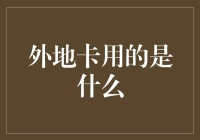 外地卡用的是什么